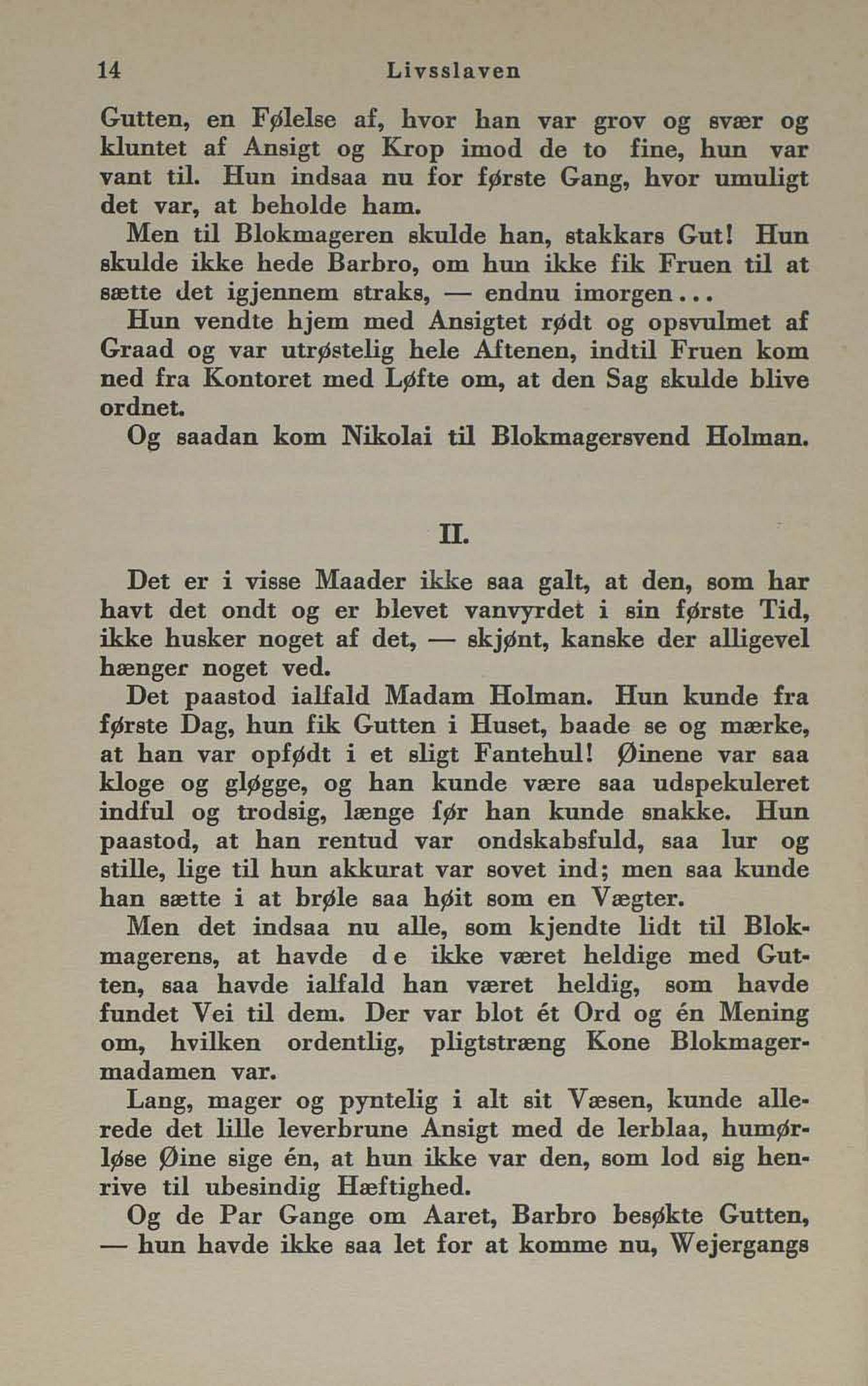 14 Livsslaven

Gutten, en Følelse af, hvor han var grov og svær og kluntet af Ansigt og Krop imod de to fine, hun var vant til. Hun indsaa nu for første Gang, hvor umuligt det var, at beholde ham.

Men til Blokmageren skulde han, stakkars Gut! Hun skulde ikke hede Barbro, om hun ikke fik Fruen til at sætte det igjennem straks, — endnu imorgen...

Hun vendte hjem med Ansigtet rødt og opsvulmet af Graad og var utrøstelig hele Aftenen, indtil Fruen kom ned fra Kontoret med Løfte om, at den Sag skulde blive ordnet.

Og saadan kom Nikolai til Blokmagersvend Holman.

II.

Det er i visse Maader ikke saa galt, at den, som har havt det ondt og er blevet vanvyrdet i sin første Tid, ikke husker noget af det, — skjønt, kanske der alligevel hænger noget ved.

Det paastod ialfald Madam Holman. Hun kunde fra første Dag, hun fik Gutten i Huset, baade se og mærke, at han var opfødt i et sligt Fantehul! Øinene var saa kloge og gløgge, og han kunde være saa udspekuleret indful og trodsig, længe før han kunde snakke. Hun paastod, at han rentud var ondskabsfuld, saa lur og stille, lige til hun akkurat var sovet ind; men saa kunde han sætte i at brøle saa høit som en Vægter.

Men det indsaa nu alle, som kjendte lidt til Blokmagerens, at havde de ikke været heldige med Gutten, saa havde ialfald han været heldig, som havde fundet Vei til dem. Der var blot ét Ord og én Mening om, hvilken ordentlig, pligtstræng Kone Blokmagermadamen var.

Lang, mager og pyntelig i alt sit Væsen, kunde allerede det lille leverbrune Ansigt med de lerblaa, humørløse Øine sige én, at hun ikke var den, som lod sig henrive til ubesindig Hæftighed.

Og de Par Gange om Aaret, Barbro besøkte Gutten, — hun havde ikke saa let for at komme nu, Wejergangs